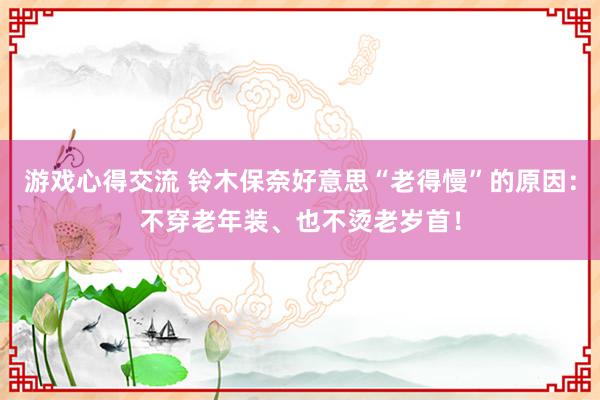 游戏心得交流 铃木保奈好意思“老得慢”的原因：不穿老年装、也不烫老岁首！